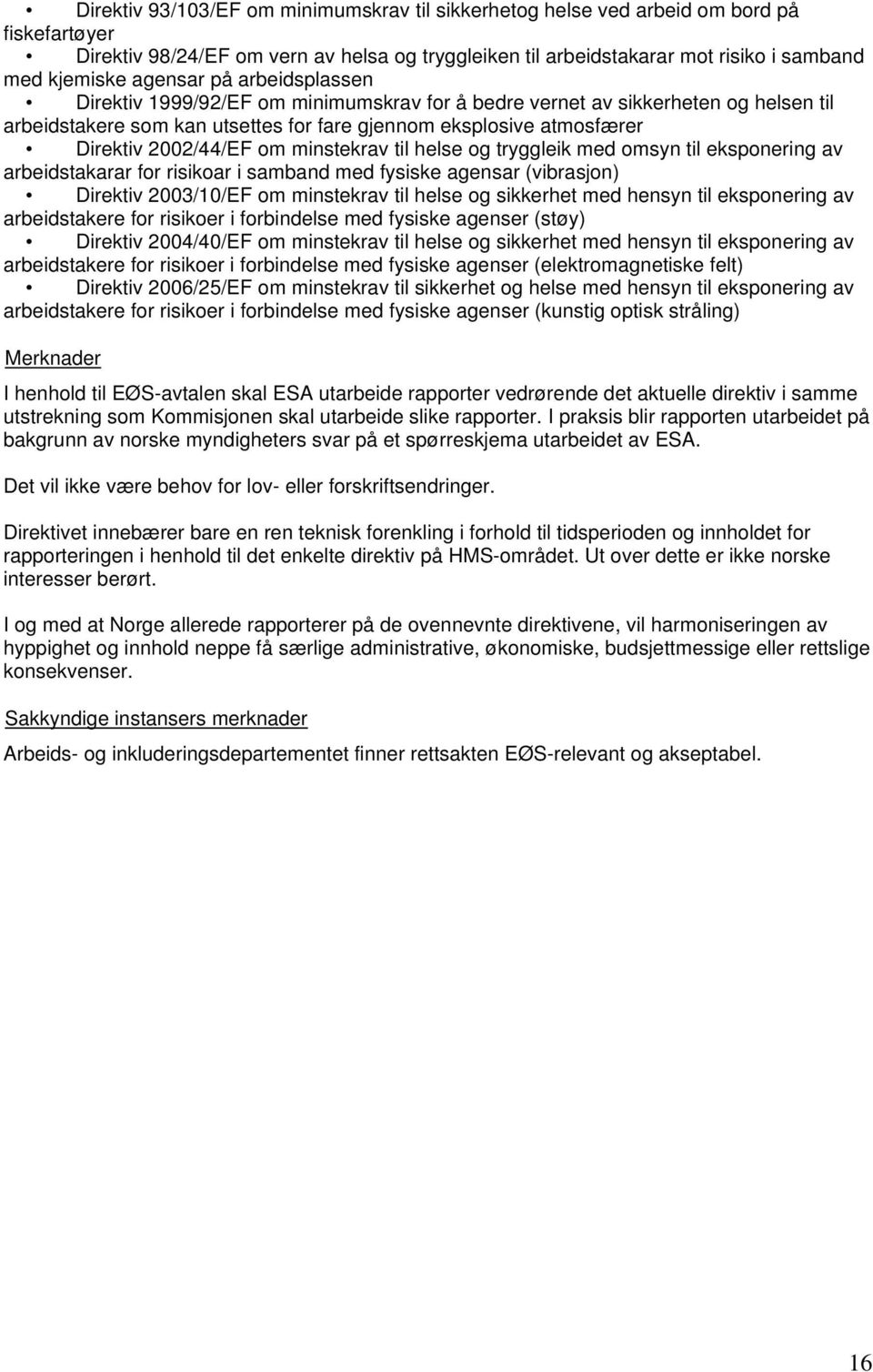 • Direktiv 93/103/EF om minimumskrav til sikkerhetog helse ved arbeid om bord på fiskefartøyer
• Direktiv 98/24/EF om vern av helsa og tryggleiken til arbeidstakarar mot risiko i samband med kjemiske agensar på arbeidsplassen
• Direktiv 1999/92/EF om minimumskrav for å bedre vernet av sikkerheten og helsen til arbeidstakere som kan utsettes for fare gjennom eksplosive atmosfærer
• Direktiv 2002/44/EF om minstekrav til helse og tryggleik med omsyn til eksponering av arbeidstakarar for risikoar i samband med fysiske agensar (vibrasjon)
• Direktiv 2003/10/EF om minstekrav til helse og sikkerhet med hensyn til eksponering av arbeidstakere for risikoer i forbindelse med fysiske agenser (støy)
• Direktiv 2004/40/EF om minstekrav til helse og sikkerhet med hensyn til eksponering av arbeidstakere for risikoer i forbindelse med fysiske agenser (elektromagnetiske felt)
• Direktiv 2006/25/EF om minstekrav til sikkerhet og helse med hensyn til eksponering av arbeidstakere for risikoer i forbindelse med fysiske agenser (kunstig optisk stråling)

Merknader

I henhold til EØS-avtalen skal ESA utarbeide rapporter vedrørende det aktuelle direktiv i samme utstrekning som Kommisjonen skal utarbeide slike rapporter. I praksis blir rapporten utarbeidet på bakgrunn av norske myndigheters svar på et spørreskjema utarbeidet av ESA.

Det vil ikke være behov for lov- eller forskriftsendringer.

Direktivet innebærer bare en ren teknisk forenkling i forhold til tidsperioden og innholdet for rapporteringen i henhold til det enkelte direktiv på HMS-området. Ut over dette er ikke norske interesser berørt.

I og med at Norge allerede rapporterer på de ovennevnte direktivene, vil harmoniseringen av hyppighet og innhold neppe få særlige administrative, økonomiske, budsjettmessige eller rettslige konsekvenser.

Sakkyndige instansers merknader

Arbeids- og inkluderingsdepartementet finner rettsakten EØS-relevant og akseptabel.

16